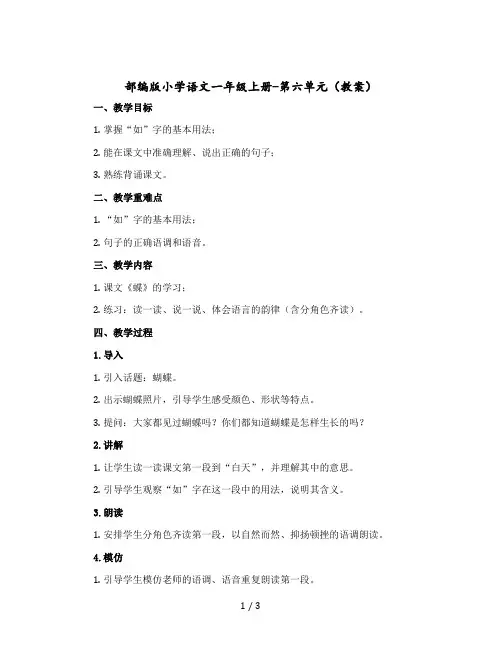 部编版小学语文一年级上册-第六单元（教案）

一、教学目标

1. 掌握“如”字的基本用法；

2. 能在课文中准确理解、说出正确的句子；

3. 熟练背诵课文。

二、教学重难点

1. “如”字的基本用法；

2. 句子的正确语调和语音。

三、教学内容

1. 课文《蝶》的学习；

2. 练习：读一读、说一说、体会语言的韵律（含分角色齐读）。

四、教学过程

1. 导入

1. 引入话题：蝴蝶。

2. 出示蝴蝶照片，引导学生感受颜色、形状等特点。

3. 提问：大家都见过蝴蝶吗？你们都知道蝴蝶是怎样生长的吗？

2. 讲解

1. 让学生读一读课文第一段到“白天”，并理解其中的意思。

2. 引导学生观察“如”字在这一段中的用法，说明其含义。

3. 朗读

1. 安排学生分角色齐读第一段，以自然而然、抑扬顿挫的语调朗读。

4. 模仿

1. 引导学生模仿老师的语调、语音重复朗读第一段。

1 / 3